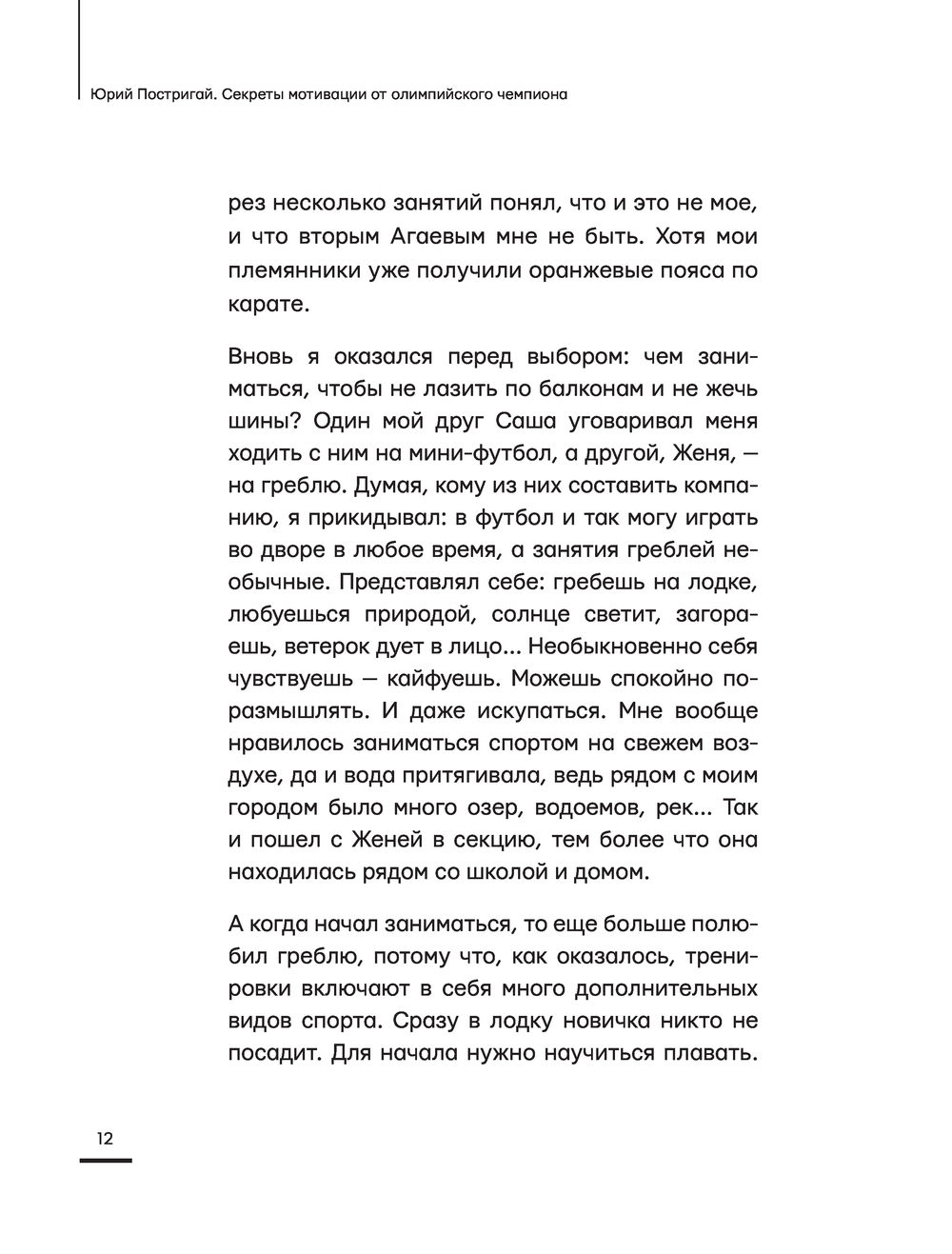 Юрий Постригай. Секреты мотивации от олимпийского чемпиона

рез несколько занятий понял, что и это не мое, и что вторым Агаевым мне не быть. Хотя мои племянники уже получили оранжевые пояса по карате.

Вновь я оказался перед выбором: чем заниматься, чтобы не лазить по балконам и не жечь шины? Один мой друг Саша уговаривал меня ходить с ним на мини-футбол, а другой, Женя, — на греблю. Думая, кому из них составить компанию, я прикидывал: в футбол и так могу играть во дворе в любое время, а занятия греблей необычные. Представлял себе: гребешь на лодке, любуешься природой, солнце светит, загораешь, ветерок дует в лицо... Необыкновенно себя чувствуешь — кайфуешь. Можешь спокойно поразмышлять. И даже искупаться. Мне вообще нравилось заниматься спортом на свежем воздухе, да и вода притягивала, ведь рядом с моим городом было много озер, водоемов, рек... Так и пошел с Женей в секцию, тем более что она находилась рядом со школой и домом.

А когда начал заниматься, то еще больше полюбил греблю, потому что, как оказалось, тренировки включают в себя много дополнительных видов спорта. Сразу в лодку новичка никто не посадит. Для начала нужно научиться плавать.

12